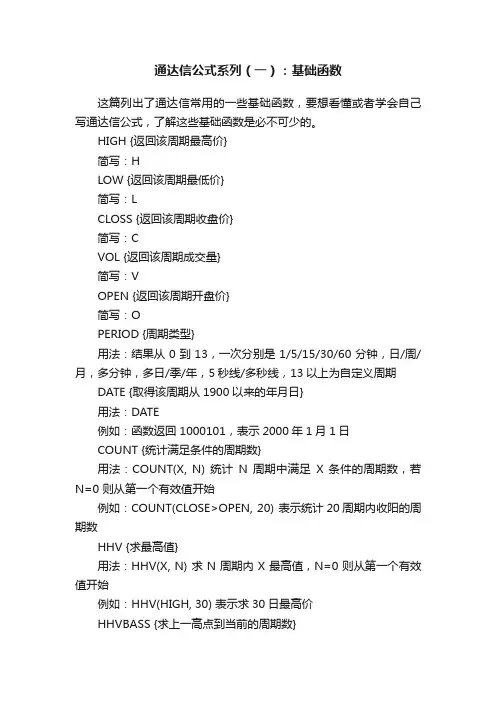 通达信公式系列（一）：基础函数

这篇列出了通达信常用的一些基础函数，要想看懂或者学会自己写通达信公式，了解这些基础函数是必不可少的。

HIGH {返回该周期最高价}

简写：H

LOW {返回该周期最低价}

简写：L

CLOSS {返回该周期收盘价}

简写：C

VOL {返回该周期成交量}

简写：V

OPEN {返回该周期开盘价}

简写：O

PERIOD {周期类型}

用法：结果从 0 到 13，一次分别是 1/5/15/30/60 分钟，日/周/月，多分钟，多日/季/年，5 秒线/多秒线，13 以上为自定义周期

DATE {取得该周期从 1900 以来的年月日}

用法：DATE

例如：函数返回 1000101，表示 2000 年 1 月 1 日

COUNT {统计满足条件的周期数}

用法：COUNT(X, N) 统计 N 周期中满足 X 条件的周期数，若 N=0 则从第一个有效值开始

例如：COUNT(CLOSE>OPEN, 20) 表示统计 20 周期内收阳的周期数

HHV {求最高值}

用法：HHV(X, N) 求 N 周期内 X 最高值，N=0 则从第一个有效值开始

例如：HHV(HIGH, 30) 表示求 30 日最高价

HHVBASS {求上一高点到当前的周期数}